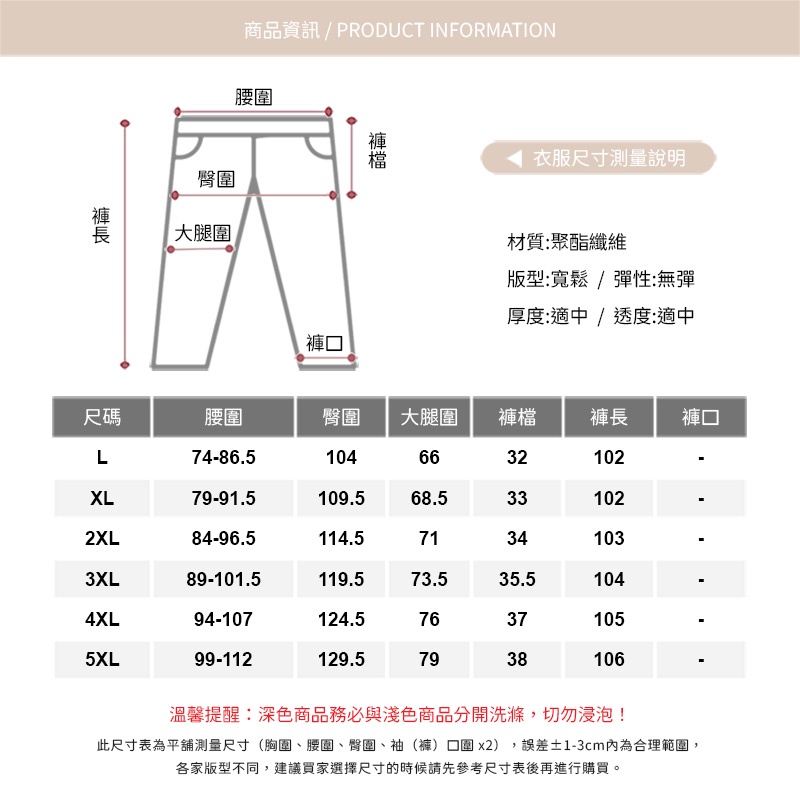 商品資訊 / PRODUCT INFORMATION

腰圍

褲檔

臀圍

褲長

大腿圍

褲口

衣服尺寸測量說明

材質:聚酯纖維

版型:寬鬆 / 彈性:無彈

厚度:適中 / 透度:適中

| 尺碼 | 腰圍 | 臀圍 | 大腿圍 | 褲檔 | 褲長 | 褲口 |
|---|---|---|---|---|---|---|
| L | 74-86.5 | 104 | 66 | 32 | 102 | - |
| XL | 79-91.5 | 109.5 | 68.5 | 33 | 102 | - |
| 2XL | 84-96.5 | 114.5 | 71 | 34 | 103 | - |
| 3XL | 89-101.5 | 119.5 | 73.5 | 35.5 | 104 | - |
| 4XL | 94-107 | 124.5 | 76 | 37 | 105 | - |
| 5XL | 99-112 | 129.5 | 79 | 38 | 106 | - |

溫馨提醒：深色商品務必與淺色商品分開洗滌，切勿浸泡！

此尺寸表為平舖測量尺寸（胸圍、腰圍、臀圍、袖（褲）口圍 x2），誤差±1-3cm內為合理範圍，各家版型不同，建議買家選擇尺寸的時候請先參考尺寸表後再進行購買。